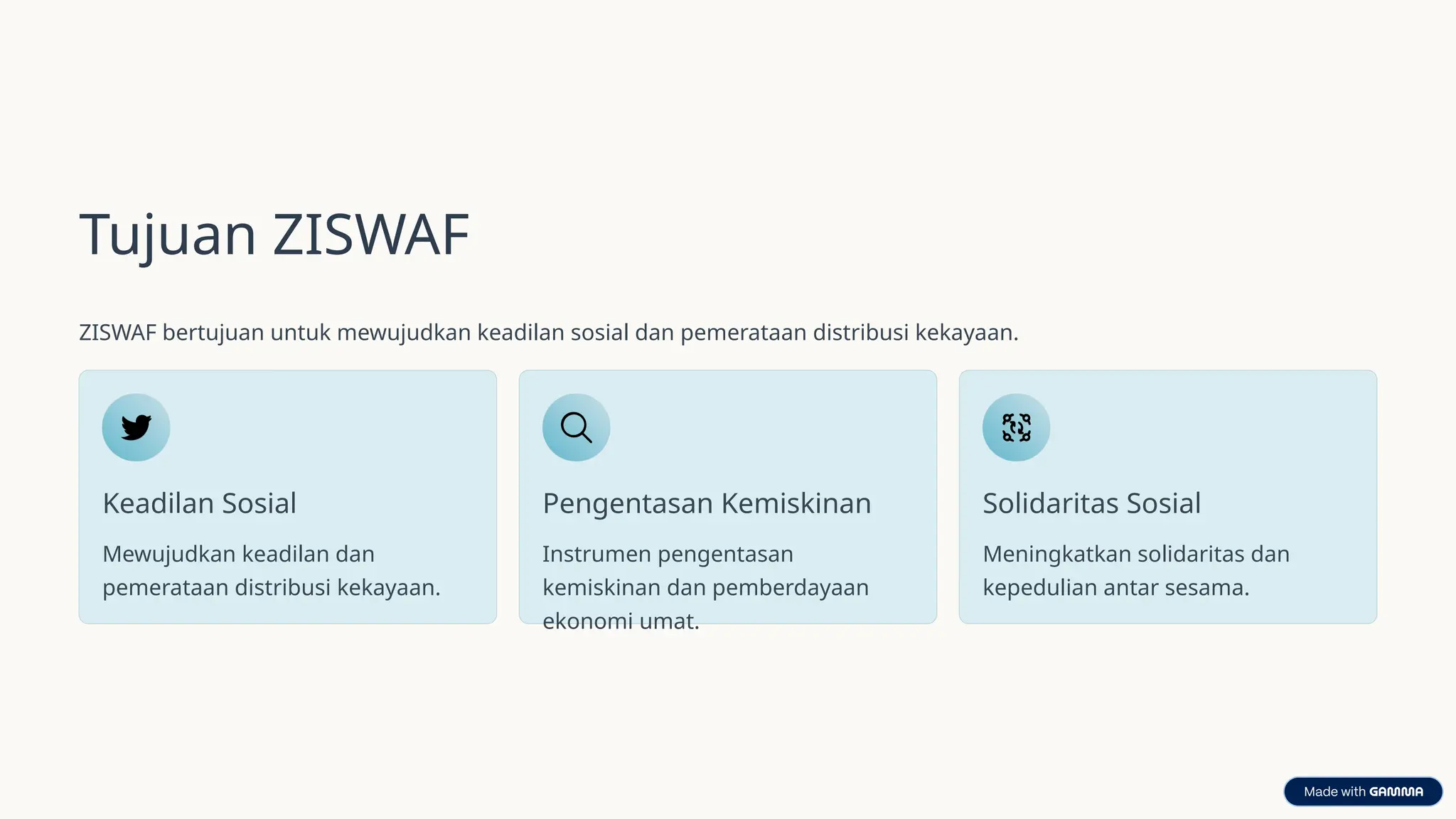 Tujuan ZISWAF

ZISWAF bertujuan untuk mewujudkan keadilan sosial dan pemerataan distribusi kekayaan.

Keadilan Sosial

Mewujudkan keadilan dan pemerataan distribusi kekayaan.

Pengentasan Kemiskinan

Instrumen pengentasan kemiskinan dan pemberdayaan ekonomi umat.

Solidaritas Sosial

Meningkatkan solidaritas dan kepedulian antar sesama.

Made with GAMMA